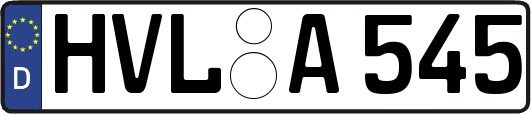 D
HVL A 545